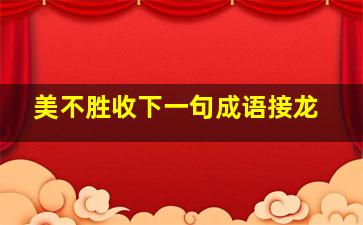 美不胜收下一句成语接龙